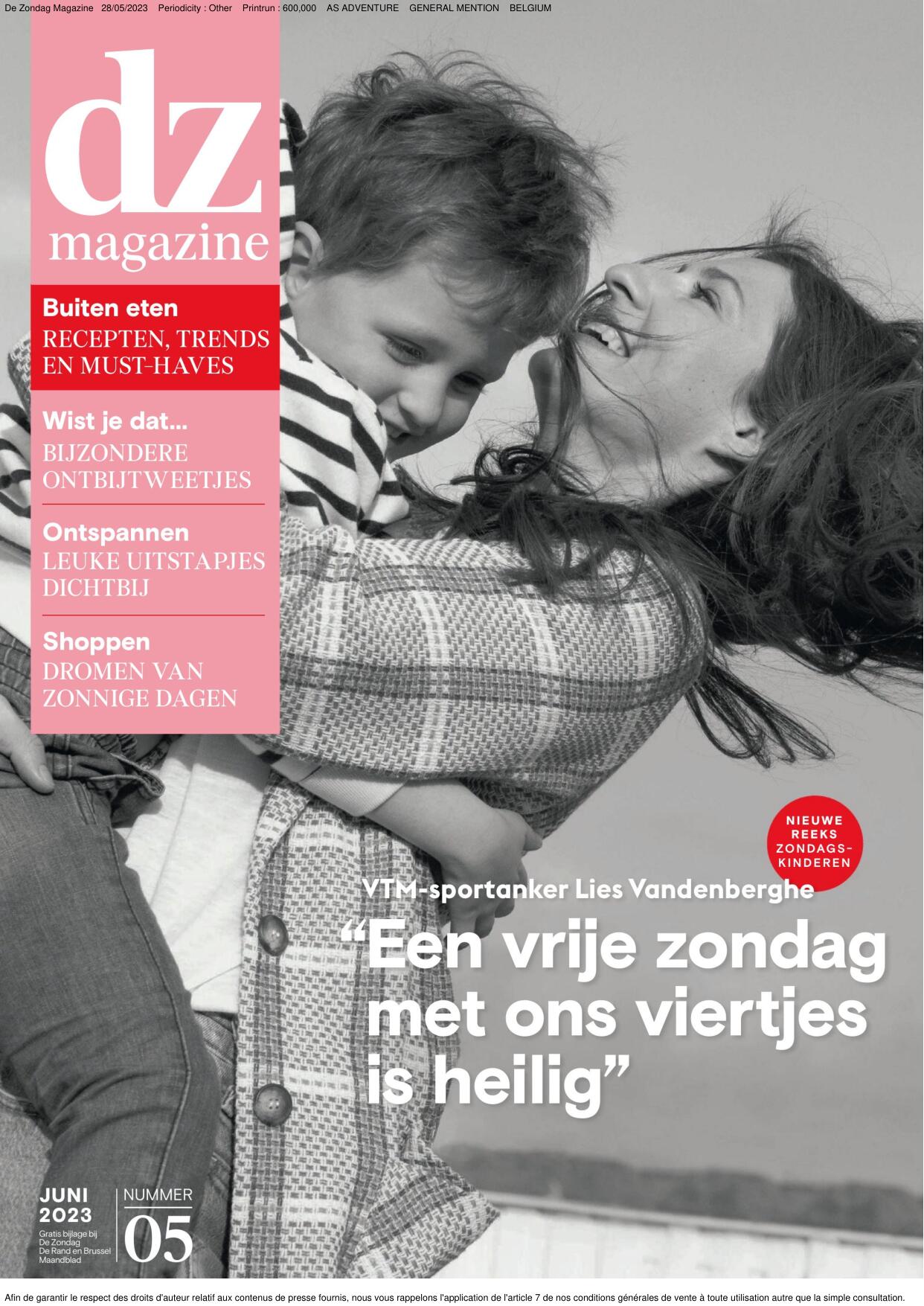 De Zondag Magazine 28/05/2023 Periodicity : Other Printrun : 600,000 AS ADVENTURE GENERAL MENTION BELGIUM

dz
magazine

Buiten eten
RECEPTEN, TRENDS EN MUST-HAVES

Wist je dat...
BIJZONDERE ONTBIJTWEETJES

Ontspannen
LEUKE UITSTAPJES DICHTBIJ

Shoppen
DROMEN VAN ZONNIGE DAGEN

NIEUWE REEKS ZONDAGSKINDEREN

VTM-sportanker Lies Vandenberghe
“Een vrije zondag met ons viertjes is heilig”

JUNI 2023
Gratis bijlage bij De Zondag De Rand en Brussel Maandblad

NUMMER
05

Afin de garantir le respect des droits d'auteur relatif aux contenus de presse fournis, nous vous rappelons l'application de l'article 7 de nos conditions générales de vente à toute utilisation autre que la simple consultation.